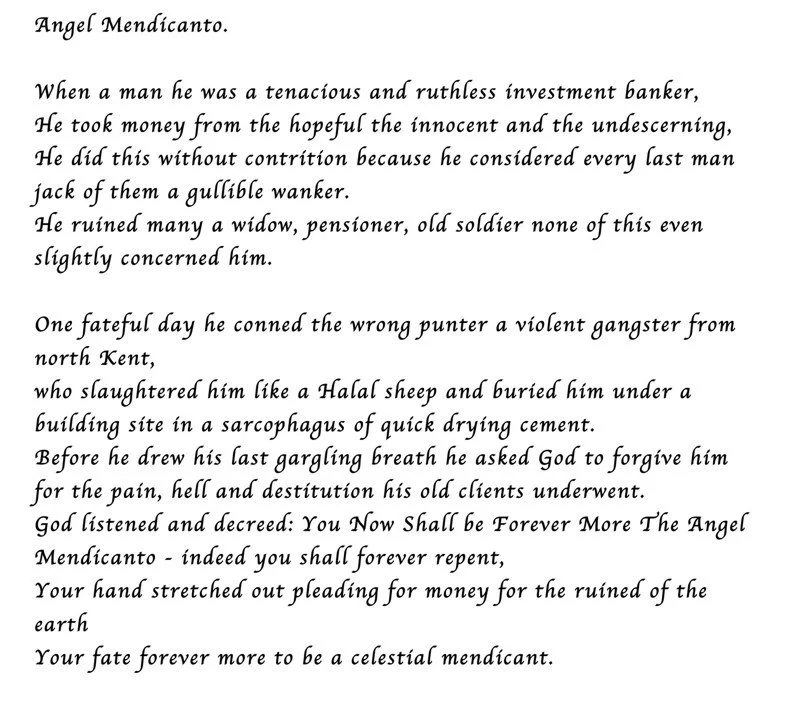 Angel Mendicanto.

When a man he was a tenacious and ruthless investment banker,
He took money from the hopeful the innocent and the undescerning,
He did this without contrition because he considered every last man jack of them a gullible wanker.
He ruined many a widow, pensioner, old soldier none of this even slightly concerned him.

One fateful day he conned the wrong punter a violent gangster from north Kent,
who slaughtered him like a Halal sheep and buried him under a building site in a sarcophagus of quick drying cement.
Before he drew his last gargling breath he asked God to forgive him for the pain, hell and destitution his old clients underwent.
God listened and decreed: You Now Shall be Forever More The Angel Mendicanto - indeed you shall forever repent,
Your hand stretched out pleading for money for the ruined of the earth
Your fate forever more to be a celestial mendicant.